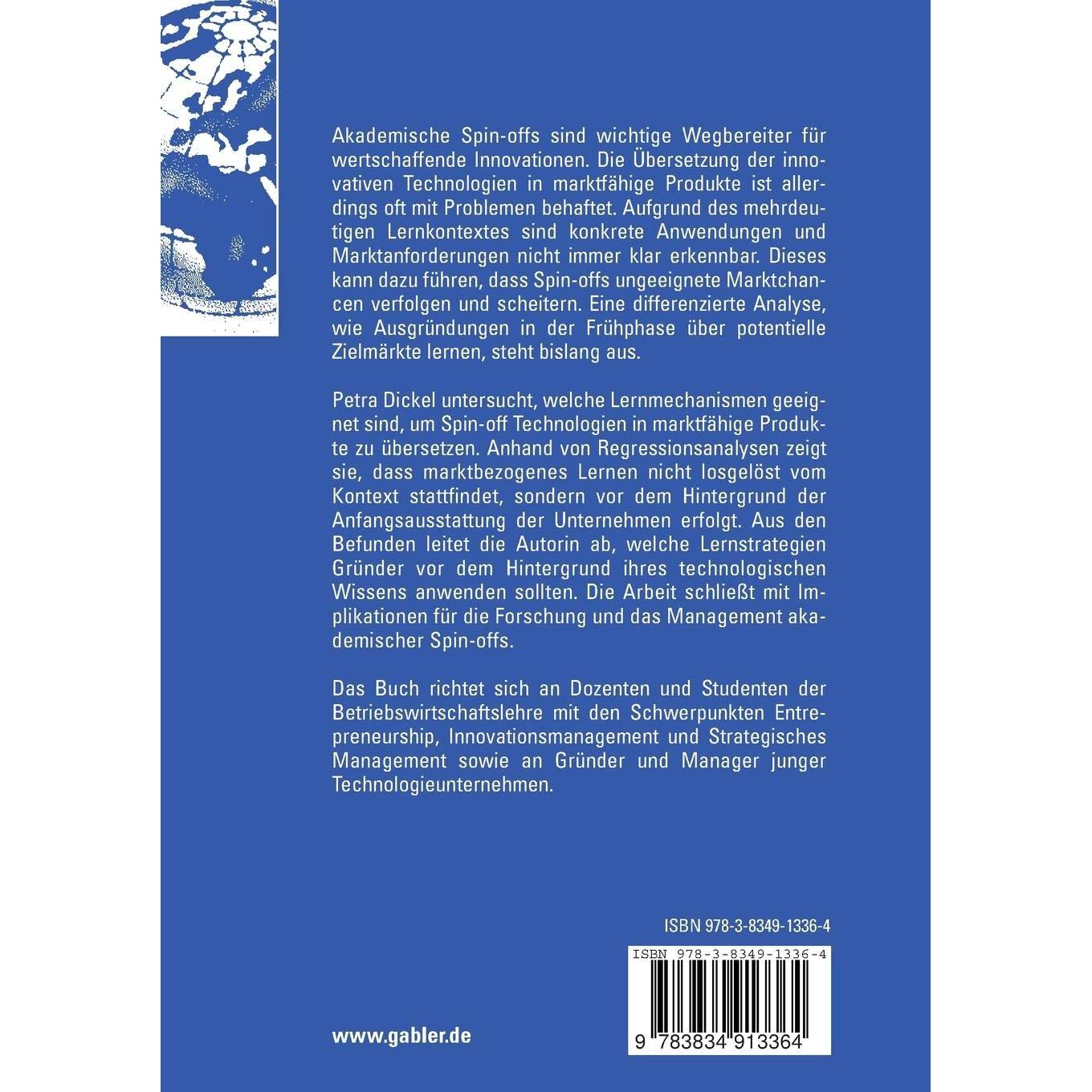 Akademische Spin-offs sind wichtige Wegbereiter für wertschaffende Innovationen. Die Übersetzung der innovativen Technologien in marktfähige Produkte ist allerdings oft mit Problemen behaftet. Aufgrund des mehrdeutigen Lernkontextes sind konkrete Anwendungen und Marktanforderungen nicht immer klar erkennbar. Dieses kann dazu führen, dass Spin-offs ungeeignete Marktchancen verfolgen und scheitern. Eine differenzierte Analyse, wie Ausgründungen in der Frühphase über potentielle Zielmärkte lernen, steht bislang aus.

Petra Dickel untersucht, welche Lernmechanismen geeignet sind, um Spin-off Technologien in marktfähige Produkte zu übersetzen. Anhand von Regressionsanalysen zeigt sie, dass marktbezogenes Lernen nicht losgelöst vom Kontext stattfindet, sondern vor dem Hintergrund der Anfangsausstattung der Unternehmen erfolgt. Aus den Befunden leitet die Autorin ab, welche Lernstrategien Gründer vor dem Hintergrund ihres technologischen Wissens anwenden sollten. Die Arbeit schließt mit Implikationen für die Forschung und das Management akademischer Spin-offs.

Das Buch richtet sich an Dozenten und Studenten der Betriebswirtschaftslehre mit den Schwerpunkten Entrepreneurship, Innovationsmanagement und Strategisches Management sowie an Gründer und Manager junger Technologieunternehmen.

ISBN 978-3-8349-1336-4

ISBN 978-3-8349-1336-4

9 783834 913364

www.gabler.de